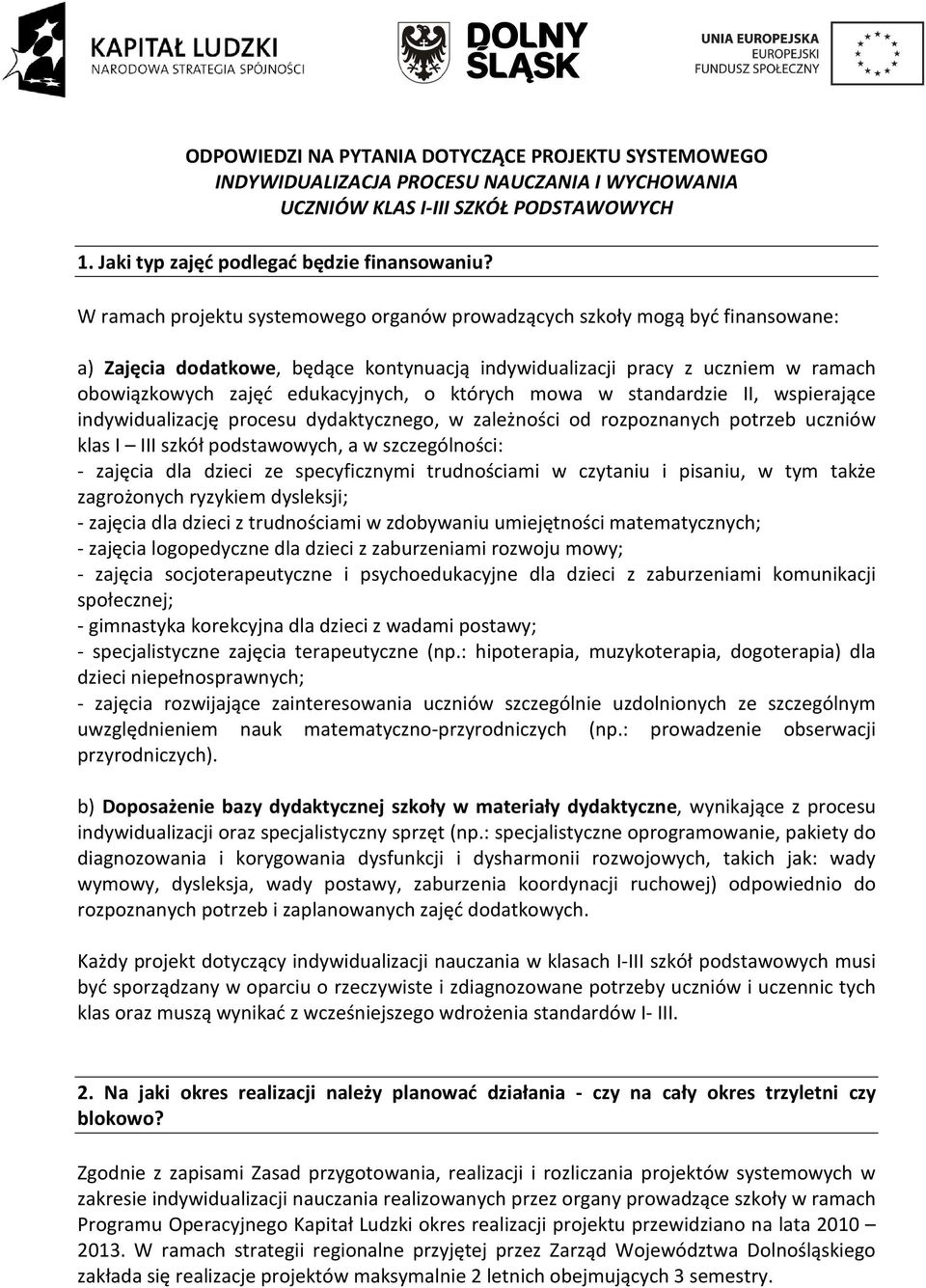 KAPITAŁ LUDZKI
NARODOWA STRATEGIA SPÓJNOŚCI

DOLNY ŚLĄSK

UNIA EUROPEJSKA
EUROPEJSKI FUNDUSZ SPOŁECZNY

ODPOWIEDZI NA PYTANIA DOTYCZĄCE PROJEKTU SYSTEMOWEGO
INDYWIDUALIZACJA PROCESU NAUCZANIA I WYCHOWANIA
UCZNIÓW KLAS I-III SZKÓŁ PODSTAWOWYCH

1. Jaki typ zajęć podlegać będzie finansowaniu?

W ramach projektu systemowego organów prowadzących szkoły mogą być finansowane:

a) Zajęcia dodatkowe, będące kontynuacją indywidualizacji pracy z uczniem w ramach obowiązkowych zajęć edukacyjnych, o których mowa w standardzie II, wspierające indywidualizację procesu dydaktycznego, w zależności od rozpoznanych potrzeb uczniów klas I – III szkół podstawowych, a w szczególności:
- zajęcia dla dzieci ze specyficznymi trudnościami w czytaniu i pisaniu, w tym także zagrożonych ryzykiem dysleksji;
- zajęcia dla dzieci z trudnościami w zdobywaniu umiejętności matematycznych;
- zajęcia logopedyczne dla dzieci z zaburzeniami rozwoju mowy;
- zajęcia socjoterapeutyczne i psychoedukacyjne dla dzieci z zaburzeniami komunikacji społecznej;
- gimnastyka korekcyjna dla dzieci z wadami postawy;
- specjalistyczne zajęcia terapeutyczne (np.: hipoterapia, muzykoterapia, dogoterapia) dla dzieci niepełnosprawnych;
- zajęcia rozwijające zainteresowania uczniów szczególnie uzdolnionych ze szczególnym uwzględnieniem nauk matematyczno-przyrodniczych (np.: prowadzenie obserwacji przyrodniczych).

b) Doposażenie bazy dydaktycznej szkoły w materiały dydaktyczne, wynikające z procesu indywidualizacji oraz specjalistyczny sprzęt (np.: specjalistyczne oprogramowanie, pakiety do diagnozowania i korygowania dysfunkcji i dysharmonii rozwojowych, takich jak: wady wymowy, dysleksja, wady postawy, zaburzenia koordynacji ruchowej) odpowiednio do rozpoznanych potrzeb i zaplanowanych zajęć dodatkowych.

Każdy projekt dotyczący indywidualizacji nauczania w klasach I-III szkół podstawowych musi być sporządzany w oparciu o rzeczywiste i zdiagnozowane potrzeby uczniów i uczennic tych klas oraz muszą wynikać z wcześniejszego wdrożenia standardów I- III.

2. Na jaki okres realizacji należy planować działania - czy na cały okres trzyletni czy blokowo?

Zgodnie z zapisami Zasad przygotowania, realizacji i rozliczania projektów systemowych w zakresie indywidualizacji nauczania realizowanych przez organy prowadzące szkoły w ramach Programu Operacyjnego Kapitał Ludzki okres realizacji projektu przewidziano na lata 2010 – 2013. W ramach strategii regionalne przyjętej przez Zarząd Województwa Dolnośląskiego zakłada się realizacje projektów maksymalnie 2 letnich obejmujących 3 semestry.